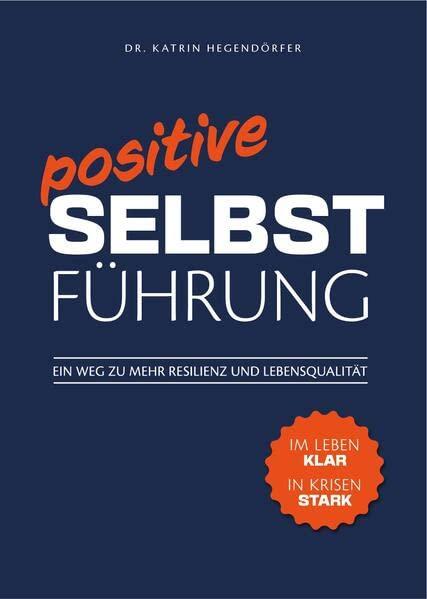 DR. KATRIN HEGENDÖRFER

positive
SELBST
FÜHRUNG

EIN WEG ZU MEHR RESILIENZ UND LEBENSQUALITÄT

IM LEBEN
KLAR
IN KRISEN
STARK